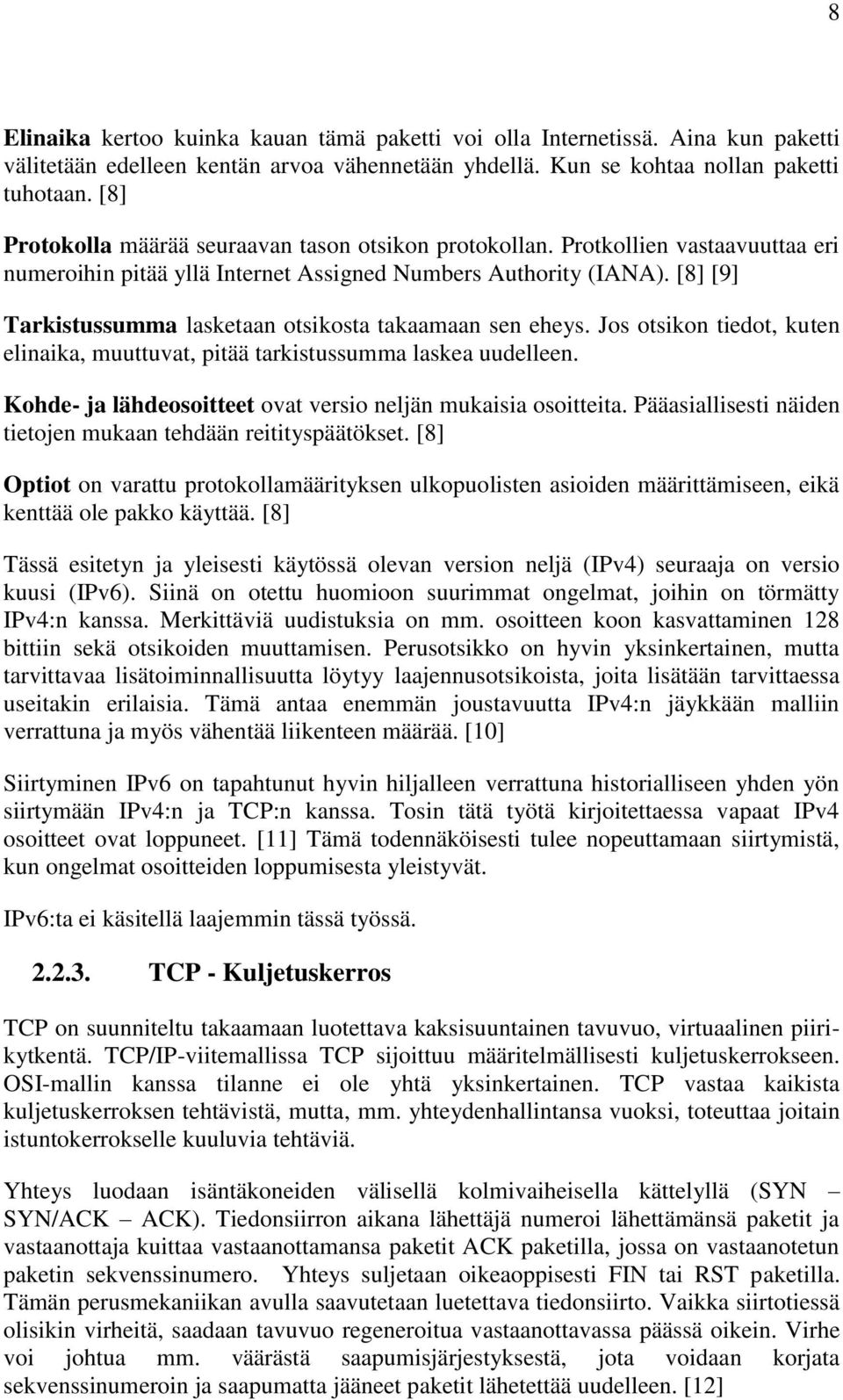 8

Elinaika kertoo kuinka kauan tämä paketti voi olla Internetissä. Aina kun paketti välitetään edelleen kentän arvoa vähennetään yhdellä. Kun se kohtaa nollan paketti tuhotaan. [8]

Protokolla määrää seuraavan tason otsikon protokollan. Protkollien vastaavuuttaa eri numeroihin pitää yllä Internet Assigned Numbers Authority (IANA). [8] [9]

Tarkistussumma lasketaan otsikosta takaamaan sen eheys. Jos otsikon tiedot, kuten elinaika, muuttuvat, pitää tarkistussumma laskea uudelleen.

Kohde- ja lähdeosoitteet ovat versio neljän mukaisia osoitteita. Pääasiallisesti näiden tietojen mukaan tehdään reitityspäätökset. [8]

Optiot on varattu protokollamäärityksen ulkopuolisten asioiden määrittämiseen, eikä kenttää ole pakko käyttää. [8]

Tässä esitetyn ja yleisesti käytössä olevan version neljä (IPv4) seuraaja on versio kuusi (IPv6). Siinä on otettu huomioon suurimmat ongelmat, joihin on törmätty IPv4:n kanssa. Merkittäviä uudistuksia on mm. osoitteen koon kasvattaminen 128 bittiin sekä otsikoiden muuttamisen. Perusotsikko on hyvin yksinkertainen, mutta tarvittavaa lisätoiminnallisuutta löytyy laajennusotsikoista, joita lisätään tarvittaessa useitakin erilaisia. Tämä antaa enemmän joustavuutta IPv4:n jäykkään malliin verrattuna ja myös vähentää liikenteen määrää. [10]

Siirtyminen IPv6 on tapahtunut hyvin hiljalleen verrattuna historialliseen yhden yön siirtymään IPv4:n ja TCP:n kanssa. Tosin tätä työtä kirjoitettaessa vapaat IPv4 osoitteet ovat loppuneet. [11] Tämä todennäköisesti tulee nopeuttamaan siirtymistä, kun ongelmat osoitteiden loppumisesta yleistyvät.

IPv6:ta ei käsitellä laajemmin tässä työssä.

2.2.3. TCP - Kuljetuskerros

TCP on suunniteltu takaamaan luotettava kaksisuuntainen tavuvuo, virtuaalinen piirikytkentä. TCP/IP-viitemallissa TCP sijoittuu määritelmällisesti kuljetuskerrokseen. OSI-mallin kanssa tilanne ei ole yhtä yksinkertainen. TCP vastaa kaikista kuljetuskerroksen tehtävistä, mutta, mm. yhteydenhallintansa vuoksi, toteuttaa joitain istuntokerrokselle kuuluvia tehtäviä.

Yhteys luodaan isäntäkoneiden välisellä kolmivaiheisella kättelyllä (SYN – SYN/ACK – ACK). Tiedonsiirron aikana lähettäjä numeroi lähettämänsä paketit ja vastaanottaja kuittaa vastaanottamansa paketit ACK paketilla, jossa on vastaanotetun paketin sekvenssinumero. Yhteys suljetaan oikeaoppisesti FIN tai RST paketilla. Tämän perusmekaniikan avulla saavutetaan luetettava tiedonsiirto. Vaikka siirtotiessä olisikin virheitä, saadaan tavuvuo regeneroitua vastaanottavassa päässä oikein. Virhe voi johtua mm. väärästä saapumisjärjestyksestä, jota voidaan korjata sekvenssinumeroin ja saapumatta jääneet paketit lähetettää uudelleen. [12]